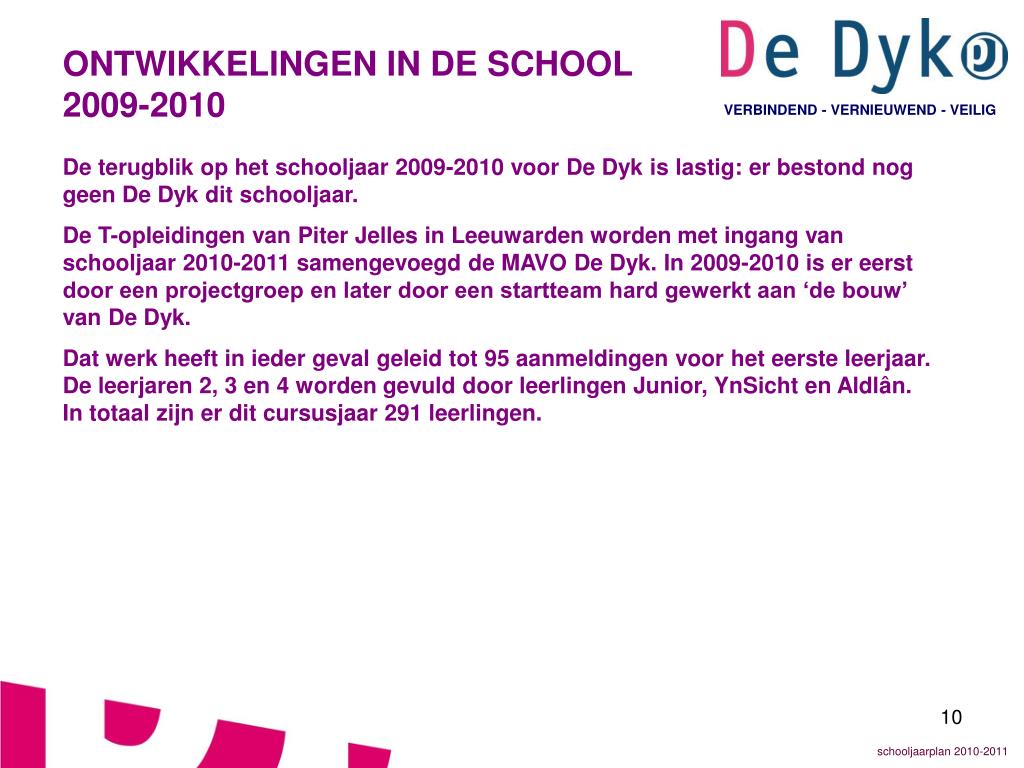 ONTWIKKELINGEN IN DE SCHOOL 2009-2010

De Dyk

VERBINDEND - VERNIEUWEND - VEILIG

De terugblik op het schooljaar 2009-2010 voor De Dyk is lastig: er bestond nog geen De Dyk dit schooljaar.

De T-opleidingen van Piter Jelles in Leeuwarden worden met ingang van schooljaar 2010-2011 samengevoegd de MAVO De Dyk. In 2009-2010 is er eerst door een projectgroep en later door een startteam hard gewerkt aan ‘de bouw’ van De Dyk.

Dat werk heeft in ieder geval geleid tot 95 aanmeldingen voor het eerste leerjaar. De leerjaren 2, 3 en 4 worden gevuld door leerlingen Junior, YnSicht en Aldlân. In totaal zijn er dit cursusjaar 291 leerlingen.

10

schooljaarplan 2010-2011